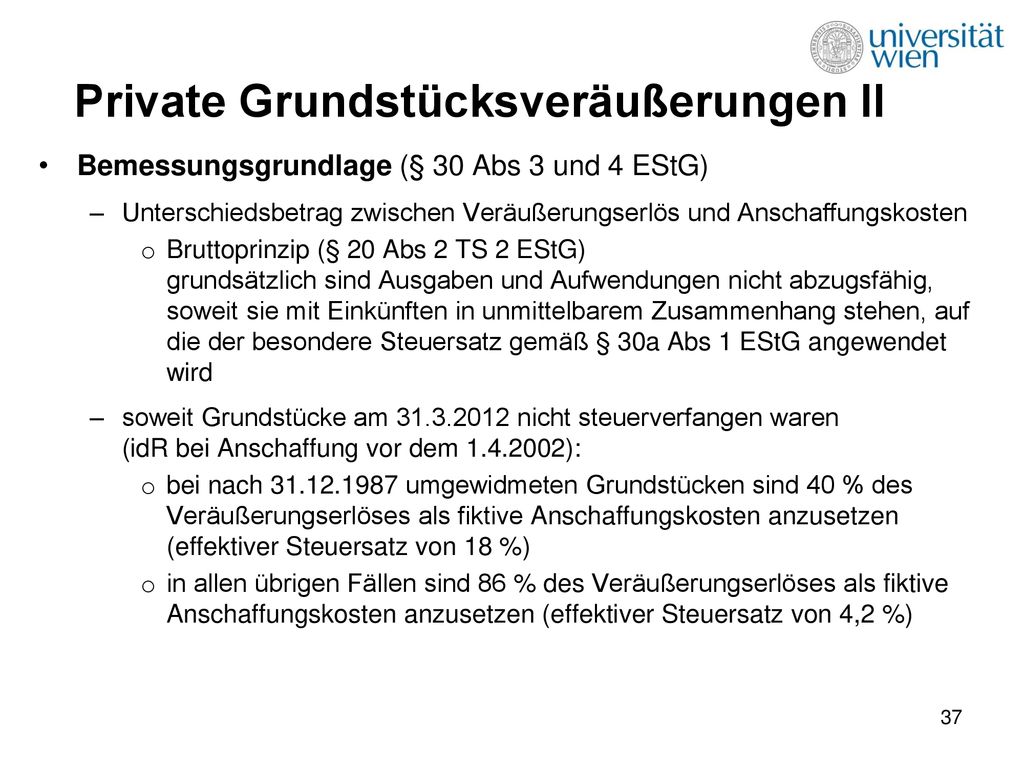 universität wien

Private Grundstücksveräußerungen II

• Bemessungsgrundlage (§ 30 Abs 3 und 4 EStG)

– Unterschiedsbetrag zwischen Veräußerungserlös und Anschaffungskosten

o Bruttoprinzip (§ 20 Abs 2 TS 2 EStG)
grundsätzlich sind Ausgaben und Aufwendungen nicht abzugsfähig, soweit sie mit Einkünften in unmittelbarem Zusammenhang stehen, auf die der besondere Steuersatz gemäß § 30a Abs 1 EStG angewendet wird

– soweit Grundstücke am 31.3.2012 nicht steuerverfangen waren (idR bei Anschaffung vor dem 1.4.2002):

o bei nach 31.12.1987 umgewidmeten Grundstücken sind 40 % des Veräußerungserlöses als fiktive Anschaffungskosten anzusetzen (effektiver Steuersatz von 18 %)

o in allen übrigen Fällen sind 86 % des Veräußerungserlöses als fiktive Anschaffungskosten anzusetzen (effektiver Steuersatz von 4,2 %)

37